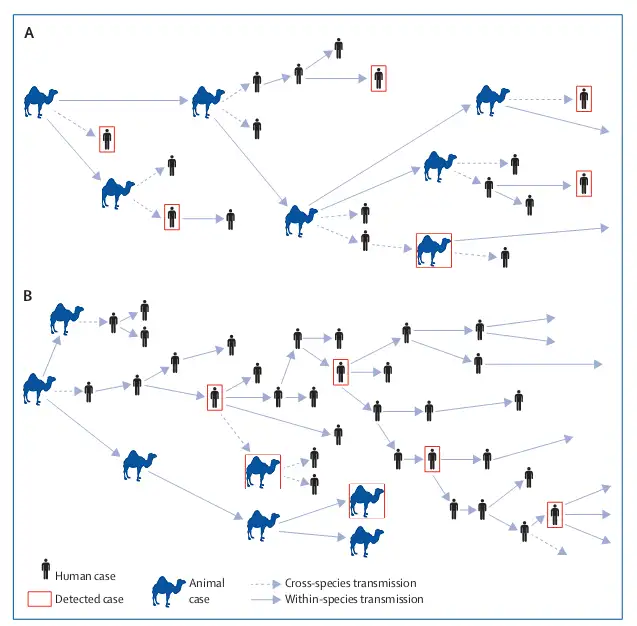 A

B

Human case

Detected case

Animal case

Cross-species transmission

Within-species transmission